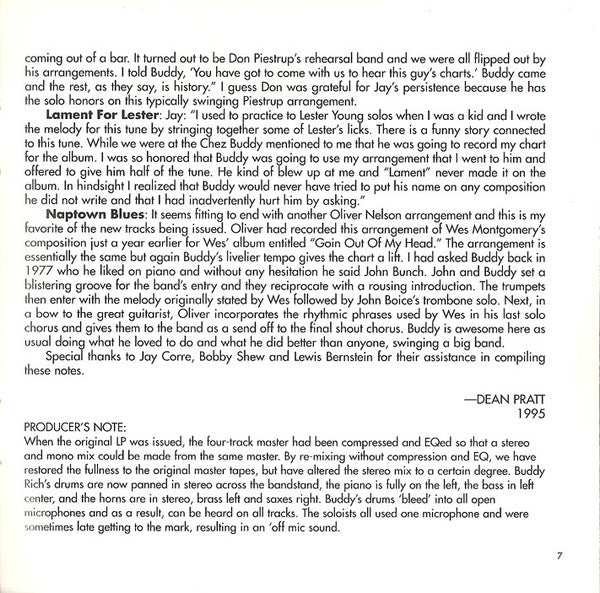 coming out of a bar. It turned out to be Don Piestrup's rehearsal band and we were all flipped out by his arrangements. I told Buddy, 'You have got to come with us to hear this guy's charts.' Buddy came and the rest, as they say, is history." I guess Don was grateful for Jay's persistence because he has the solo honors on this typically swinging Piestrup arrangement.

Lament For Lester: Jay: "I used to practice to Lester Young solos when I was a kid and I wrote the melody for this tune by stringing together some of Lester's licks. There is a funny story connected to this tune. While we were at the Chez Buddy mentioned to me that he was going to record my chart for the album. I was so honored that Buddy was going to use my arrangement that I went to him and offered to give him half of the tune. He kind of blew up at me and "Lament" never made it on the album. In hindsight I realized that Buddy would never have tried to put his name on any composition he did not write and that I had inadvertently hurt him by asking."

Naptown Blues: It seems fitting to end with another Oliver Nelson arrangement and this is my favorite of the new tracks being issued. Oliver had recorded this arrangement of Wes Montgomery's composition just a year earlier for Wes' album entitled "Goin Out Of My Head." The arrangement is essentially the same but again Buddy's livelier tempo gives the chart a lift. I had asked Buddy back in 1977 who he liked on piano and without any hesitation he said John Bunch. John and Buddy set a blistering groove for the band's entry and they reciprocate with a rousing introduction. The trumpets then enter with the melody originally stated by Wes followed by John Boice's trombone solo. Next, in a bow to the great guitarist, Oliver incorporates the rhythmic phrases used by Wes in his last solo chorus and gives them to the band as a send off to the final shout chorus. Buddy is awesome here as usual doing what he loved to do and what he did better than anyone, swinging a big band.

Special thanks to Jay Corre, Bobby Shew and Lewis Bernstein for their assistance in compiling these notes.

—DEAN PRATT
1995

PRODUCER'S NOTE:
When the original LP was issued, the four-track master had been compressed and EQed so that a stereo and mono mix could be made from the same master. By re-mixing without compression and EQ, we have restored the fullness to the original master tapes, but have altered the stereo mix to a certain degree. Buddy Rich's drums are now panned in stereo across the bandstand, the piano is fully on the left, the bass in left center, and the horns are in stereo, brass left and saxes right. Buddy's drums 'bleed' into all open microphones and as a result, can be heard on all tracks. The soloists all used one microphone and were sometimes late getting to the mark, resulting in an 'off mic sound.

7